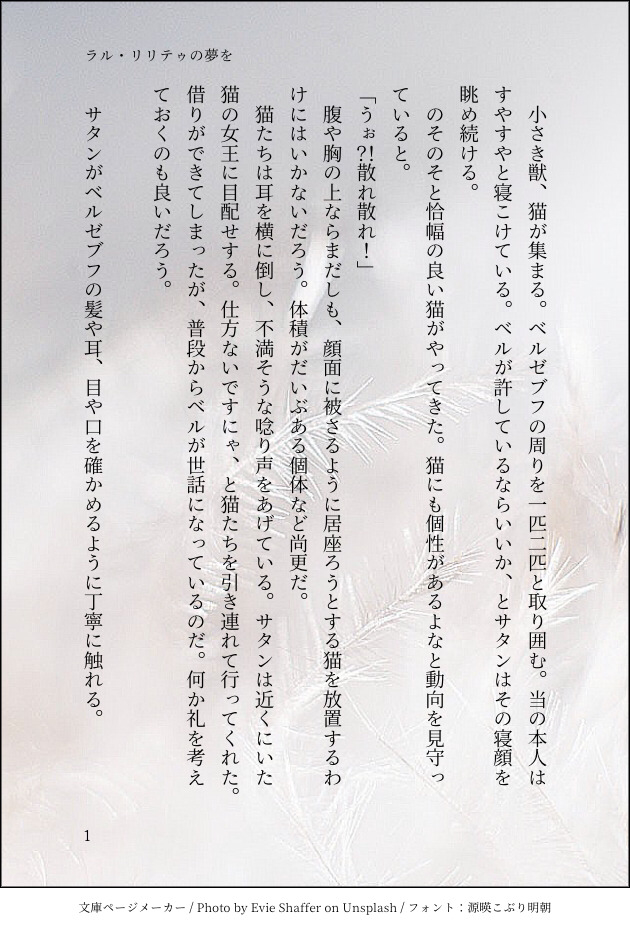 ラル・リリテゥの夢を

小さき獣、猫が集まる。ベルゼブフの周りを一匹二匹と取り囲む。当の本人はすやすやと寝こけている。ベルが許しているならいいか、とサタンはその寝顔を眺め続ける。

のそのそと恰幅の良い猫がやってきた。猫にも個性があるよなと動向を見守っていると。

「うぉ?!散れ散れ！」

腹や胸の上ならまだしも、顔面に被さるように居座ろうとする猫を放置するわけにはいかないだろう。体積がだいぶある個体など尚更だ。

猫たちは耳を横に倒し、不満そうな唸り声をあげている。サタンは近くにいた猫の女王に目配せする。仕方ないですにゃ、と猫たちを引き連れて行ってくれた。借りができてしまったが、普段からベルが世話になっているのだ。何か礼を考えておくのも良いだろう。

サタンがベルゼブフの髪や耳、目や口を確かめるように丁寧に触れる。

1

文庫ページメーカー / Photo by Evie Shaffer on Unsplash / フォント：源暎こぶり明朝